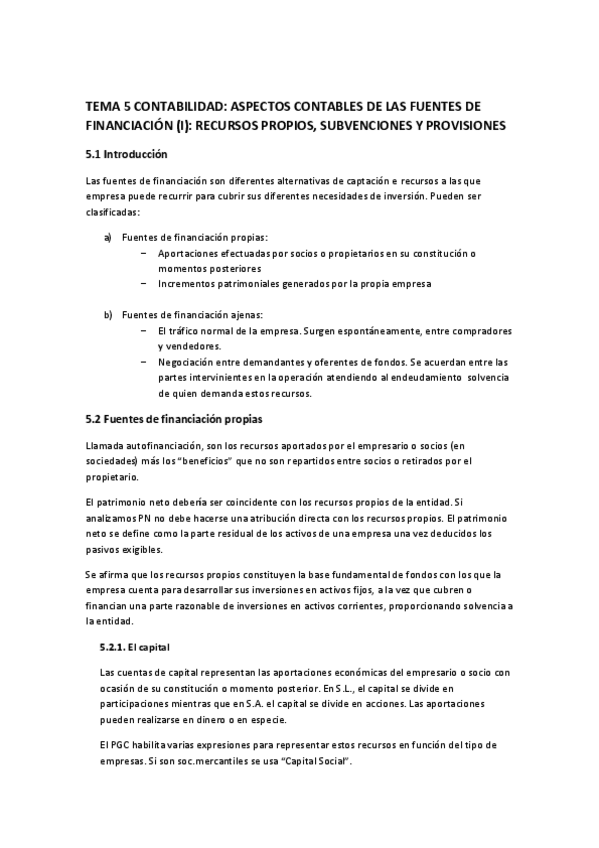 TEMA 5 CONTABILIDAD: ASPECTOS CONTABLES DE LAS FUENTES DE FINANCIACIÓN (I): RECURSOS PROPIOS, SUBVENCIONES Y PROVISIONES

5.1 Introducción

Las fuentes de financiación son diferentes alternativas de captación e recursos a las que empresa puede recurrir para cubrir sus diferentes necesidades de inversión. Pueden ser clasificadas:

a) Fuentes de financiación propias:
– Aportaciones efectuadas por socios o propietarios en su constitución o momentos posteriores
– Incrementos patrimoniales generados por la propia empresa

b) Fuentes de financiación ajenas:
– El tráfico normal de la empresa. Surgen espontáneamente, entre compradores y vendedores.
– Negociación entre demandantes y oferentes de fondos. Se acuerdan entre las partes intervinientes en la operación atendiendo al endeudamiento solvencia de quien demanda estos recursos.

5.2 Fuentes de financiación propias

Llamada autofinanciación, son los recursos aportados por el empresario o socios (en sociedades) más los “beneficios” que no son repartidos entre socios o retirados por el propietario.

El patrimonio neto debería ser coincidente con los recursos propios de la entidad. Si analizamos PN no debe hacerse una atribución directa con los recursos propios. El patrimonio neto se define como la parte residual de los activos de una empresa una vez deducidos los pasivos exigibles.

Se afirma que los recursos propios constituyen la base fundamental de fondos con los que la empresa cuenta para desarrollar sus inversiones en activos fijos, a la vez que cubren o financian una parte razonable de inversiones en activos corrientes, proporcionando solvencia a la entidad.

5.2.1. El capital

Las cuentas de capital representan las aportaciones económicas del empresario o socio con ocasión de su constitución o momento posterior. En S.L., el capital se divide en participaciones mientras que en S.A. el capital se divide en acciones. Las aportaciones pueden realizarse en dinero o en especie.

El PGC habilita varias expresiones para representar estos recursos en función del tipo de empresas. Si son soc.mercantiles se usa “Capital Social”.